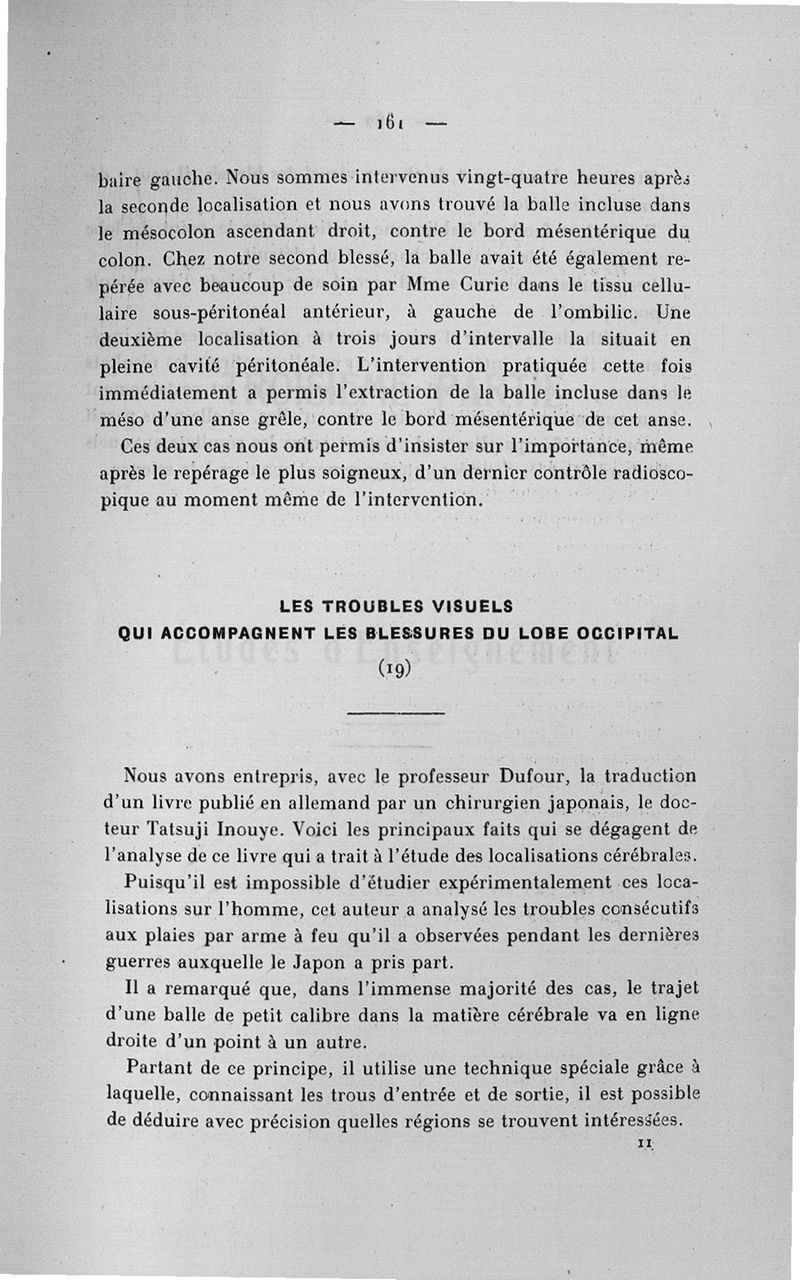 — 161 —

baire gauche. Nous sommes intervenus vingt-quatre heures après la seconde localisation et nous avons trouvé la balle incluse dans le mésocolon ascendant droit, contre le bord mésentérique du colon. Chez notre second blessé, la balle avait été également repérée avec beaucoup de soin par Mme Curie dans le tissu cellulaire sous-péritonéal antérieur, à gauche de l'ombilic. Une deuxième localisation à trois jours d'intervalle la situait en pleine cavité péritonéale. L'intervention pratiquée cette fois immédiatement a permis l'extraction de la balle incluse dans le méso d'une anse grêle, contre le bord mésentérique de cet anse.

Ces deux cas nous ont permis d'insister sur l'importance, même après le repérage le plus soigneux, d'un dernier contrôle radioscopique au moment même de l'intervention.

LES TROUBLES VISUELS
QUI ACCOMPAGNENT LES BLESSURES DU LOBE OCCIPITAL
(19)

Nous avons entrepris, avec le professeur Dufour, la traduction d'un livre publié en allemand par un chirurgien japonais, le docteur Tatsuji Inouye. Voici les principaux faits qui se dégagent de l'analyse de ce livre qui a trait à l'étude des localisations cérébrales.

Puisqu'il est impossible d'étudier expérimentalement ces localisations sur l'homme, cet auteur a analysé les troubles consécutifs aux plaies par arme à feu qu'il a observées pendant les dernières guerres auxquelle le Japon a pris part.

Il a remarqué que, dans l'immense majorité des cas, le trajet d'une balle de petit calibre dans la matière cérébrale va en ligne droite d'un point à un autre.

Partant de ce principe, il utilise une technique spéciale grâce à laquelle, connaissant les trous d'entrée et de sortie, il est possible de déduire avec précision quelles régions se trouvent intéressées.

11